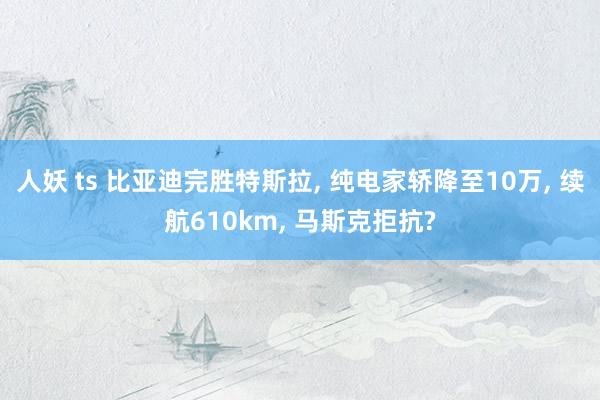 人妖 ts 比亚迪完胜特斯拉, 纯电家轿降至10万, 续航610km, 马斯克拒抗?